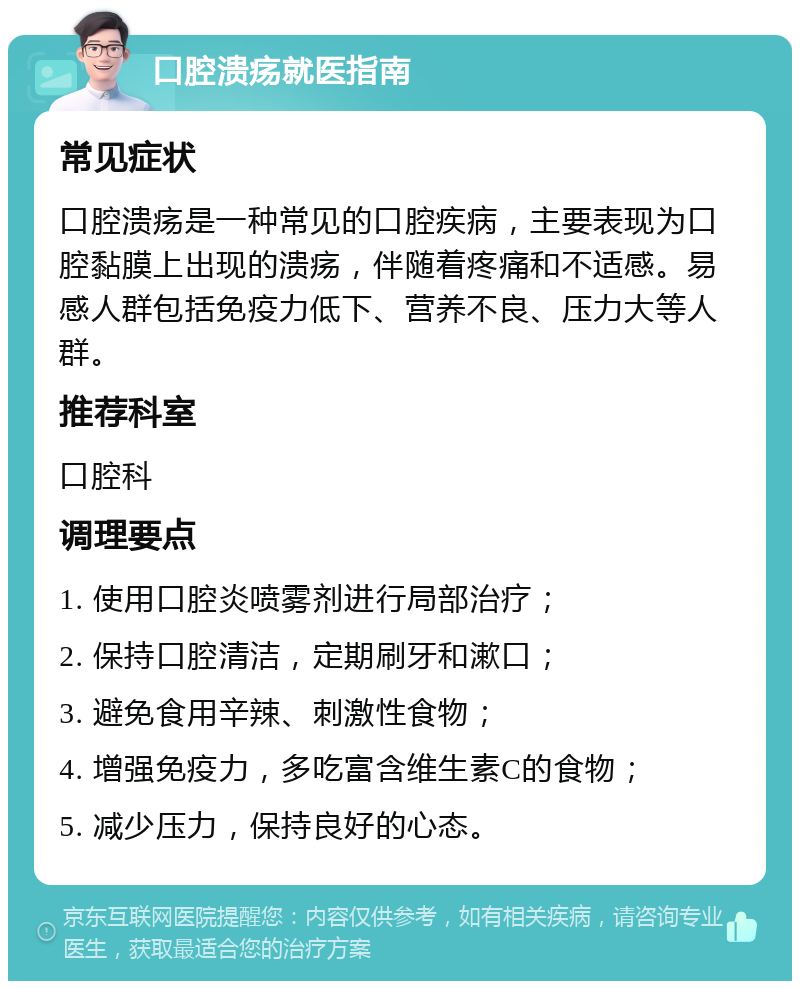 口腔溃疡就医指南

常见症状

口腔溃疡是一种常见的口腔疾病，主要表现为口腔黏膜上出现的溃疡，伴随着疼痛和不适感。易感人群包括免疫力低下、营养不良、压力大等人群。

推荐科室

口腔科

调理要点

1. 使用口腔炎喷雾剂进行局部治疗；

2. 保持口腔清洁，定期刷牙和漱口；

3. 避免食用辛辣、刺激性食物；

4. 增强免疫力，多吃富含维生素C的食物；

5. 减少压力，保持良好的心态。

京东互联网医院提醒您：内容仅供参考，如有相关疾病，请咨询专业医生，获取最适合您的治疗方案